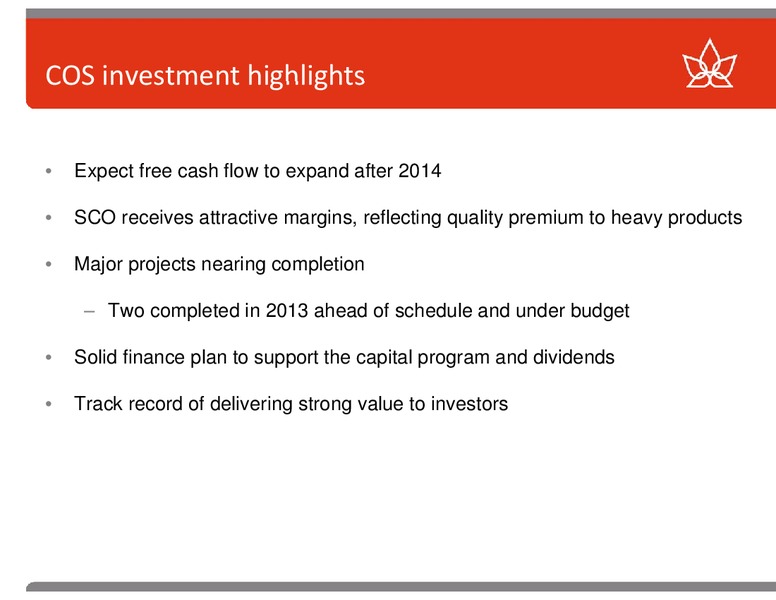 COS investment highlights

• Expect free cash flow to expand after 2014

• SCO receives attractive margins, reflecting quality premium to heavy products

• Major projects nearing completion

– Two completed in 2013 ahead of schedule and under budget

• Solid finance plan to support the capital program and dividends

• Track record of delivering strong value to investors